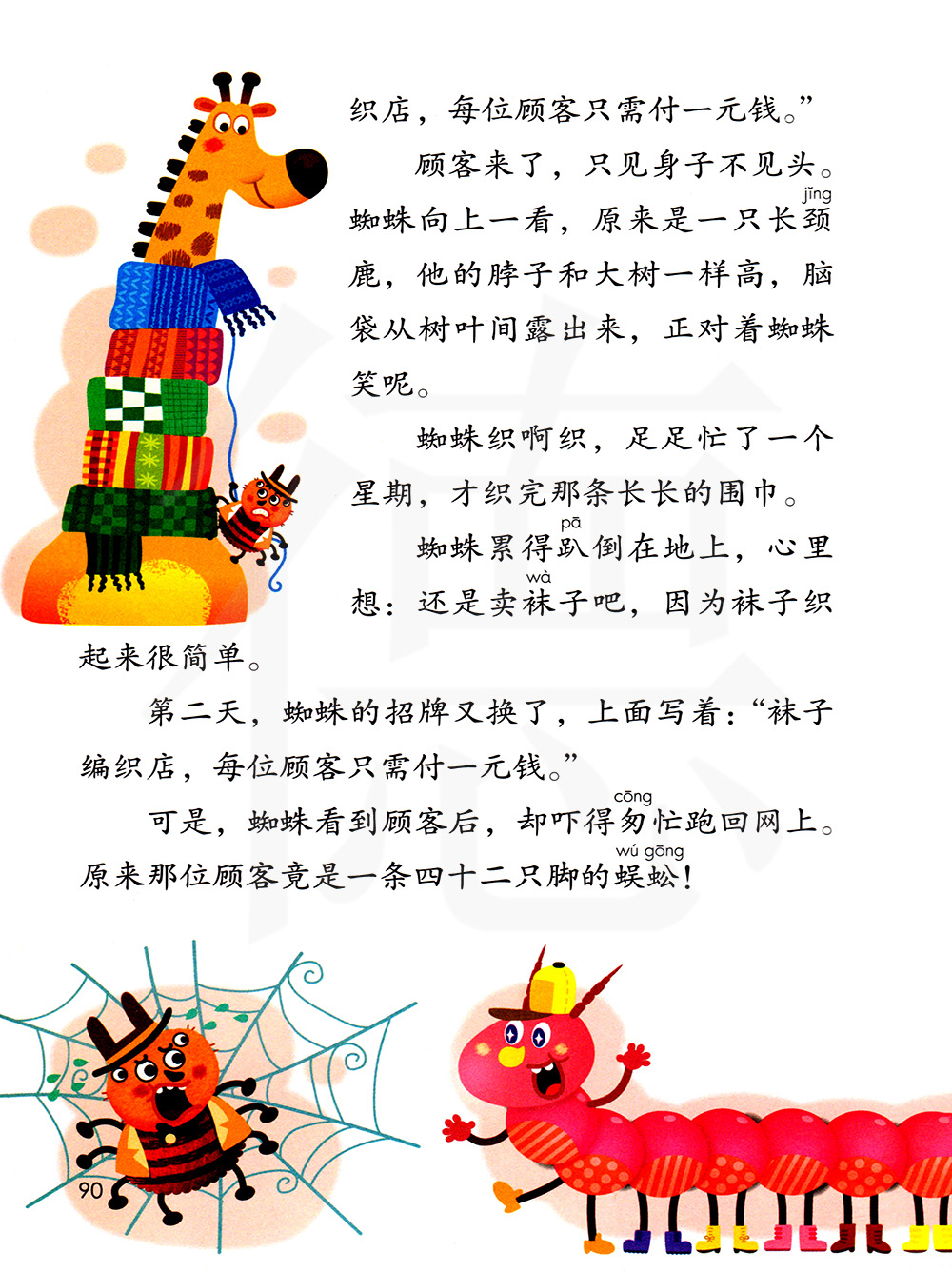 织店，每位顾客只需付一元钱。”

顾客来了，只见身子不见头。蜘蛛向上一看，原来是一只长颈鹿，他的脖子和大树一样高，脑袋从树叶间露出来，正对着蜘蛛笑呢。

蜘蛛织啊织，足足忙了一个星期，才织完那条长长的围巾。

蜘蛛累得趴倒在地上，心里想：还是卖袜子吧，因为袜子织起来很简单。

第二天，蜘蛛的招牌又换了，上面写着：“袜子编织店，每位顾客只需付一元钱。”

可是，蜘蛛看到顾客后，却吓得匆忙跑回网上。原来那位顾客竟是一条四十二只脚的蜈蚣！

90